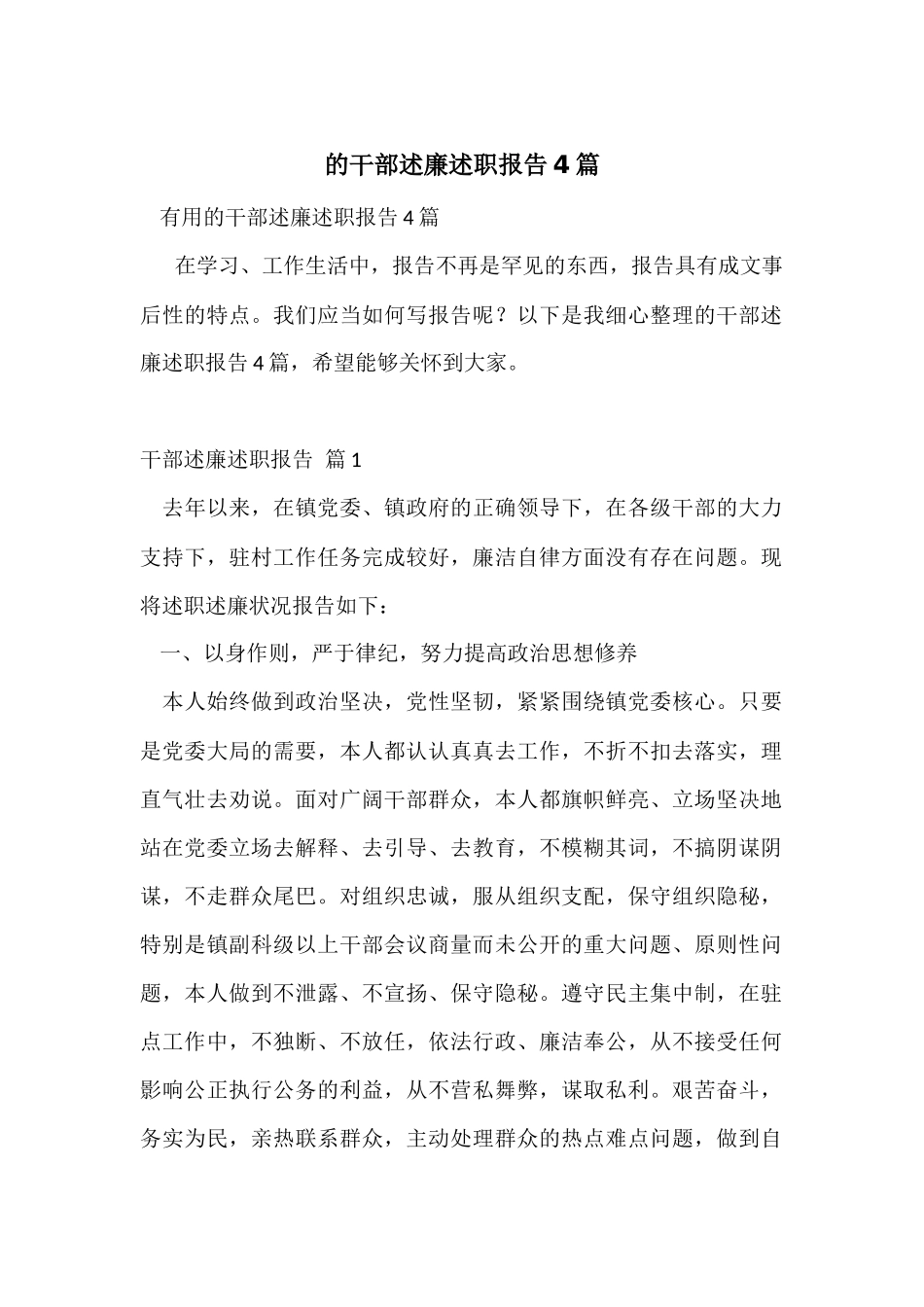 的干部述廉述职报告4篇

有用的干部述廉述职报告4篇

在学习、工作生活中，报告不再是罕见的东西，报告具有成文事后性的特点。我们应当如何写报告呢？以下是我细心整理的干部述廉述职报告4篇，希望能够关怀到大家。

干部述廉述职报告 篇1

去年以来，在镇党委、镇政府的正确领导下，在各级干部的大力支持下，驻村工作任务完成较好，廉洁自律方面没有存在问题。现将述职述廉状况报告如下：

一、以身作则，严于律纪，努力提高政治思想修养

本人始终做到政治坚决，党性坚韧，紧紧围绕镇党委核心。只要是党委大局的需要，本人都认认真真去工作，不折不扣去落实，理直气壮去劝说。面对广阔干部群众，本人都旗帜鲜亮、立场坚决地站在党委立场去解释、去引导、去教育，不模糊其词，不搞阴谋阴谋，不走群众尾巴。对组织忠诚，服从组织支配，保守组织隐秘，特别是镇副科级以上干部会议商量而未公开的重大问题、原则性问题，本人做到不泄露、不宣扬、保守隐秘。遵守民主集中制，在驻点工作中，不独断、不放任，依法行政、廉洁奉公，从不接受任何影响公正执行公务的利益，从不营私舞弊，谋取私利。艰苦奋斗，务实为民，亲热联系群众，主动处理群众的热点难点问题，做到自